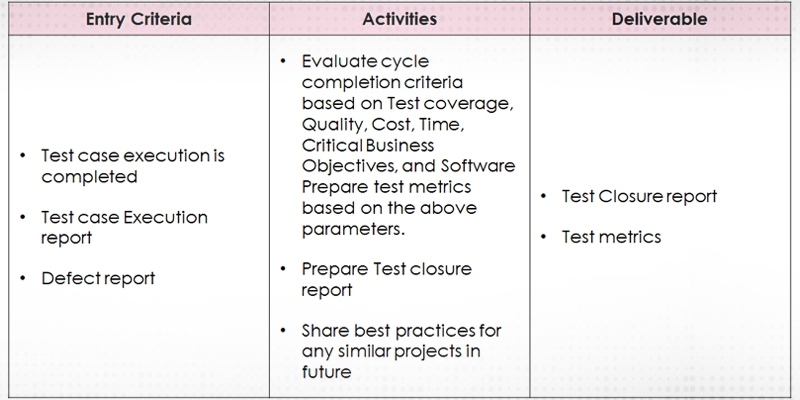 | Entry Criteria | Activities | Deliverable |
|---|---|---|
| • Test case execution is completed • Test case Execution report • Defect report | • Evaluate cycle completion criteria based on Test coverage, Quality, Cost, Time, Critical Business Objectives, and Software Prepare test metrics based on the above parameters. • Prepare Test closure report • Share best practices for any similar projects in future | • Test Closure report • Test metrics |